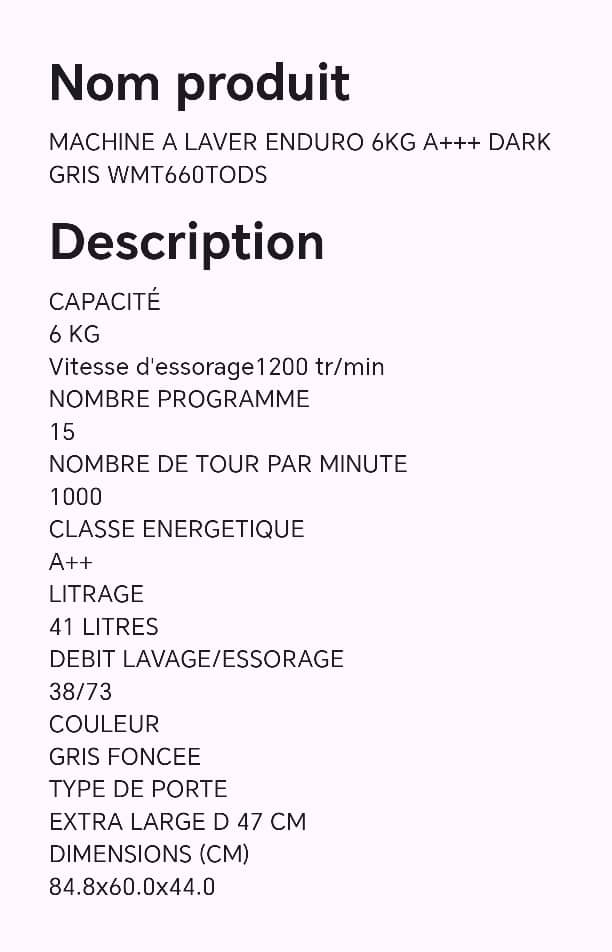 Nom produit

MACHINE A LAVER ENDURO 6KG A+++ DARK GRIS WMT660TODS

Description

CAPACITÉ
6 KG
Vitesse d'essorage1200 tr/min
NOMBRE PROGRAMME
15
NOMBRE DE TOUR PAR MINUTE
1000
CLASSE ENERGETIQUE
A++
LITRAGE
41 LITRES
DEBIT LAVAGE/ESSORAGE
38/73
COULEUR
GRIS FONCEE
TYPE DE PORTE
EXTRA LARGE D 47 CM
DIMENSIONS (CM)
84.8x60.0x44.0